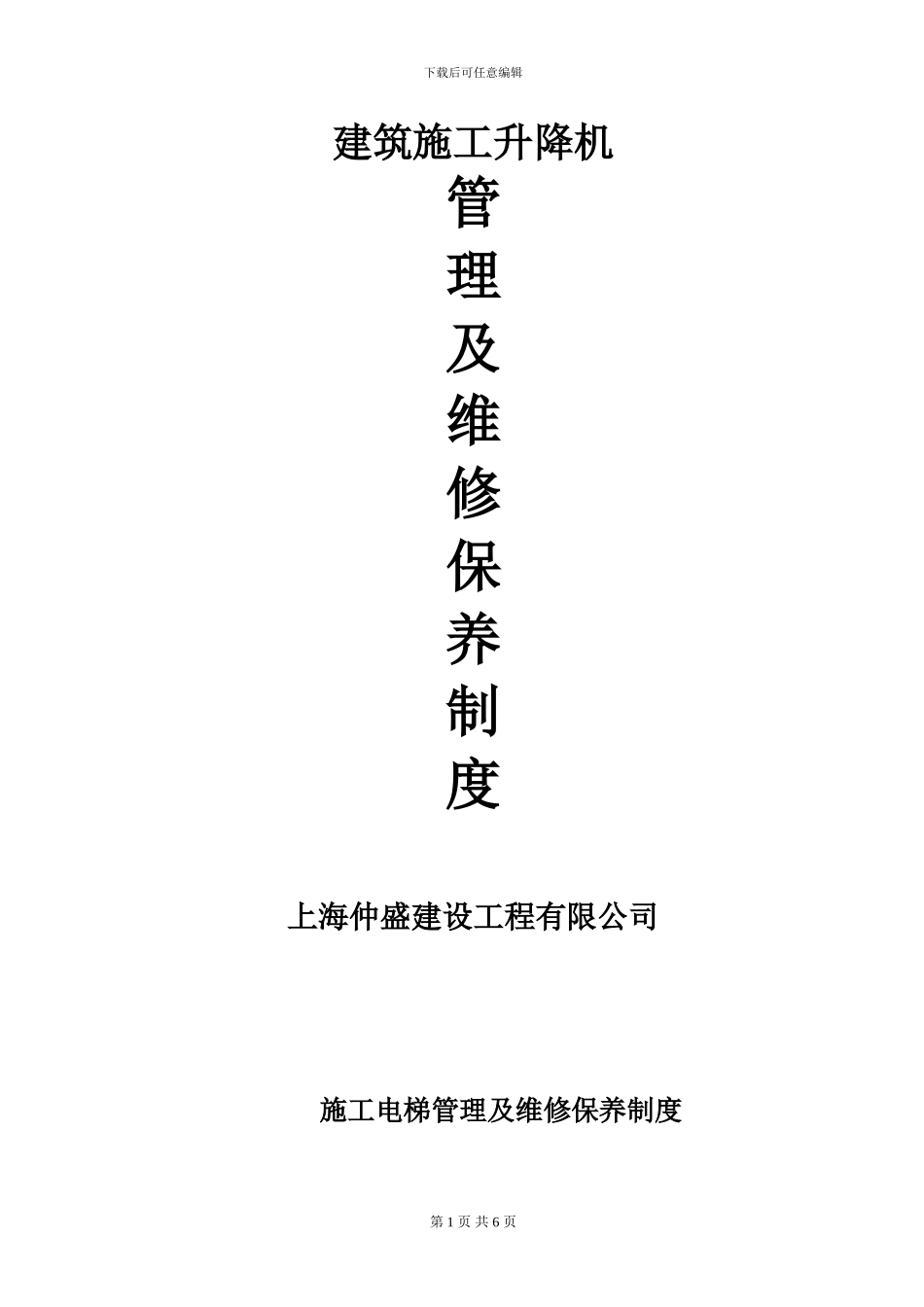 下载后可任意编辑

建筑施工升降机

管

理

及

维

修

保

养

制

度

上海仲盛建设工程有限公司

施工电梯管理及维修保养制度

第 1 页 共 6 页